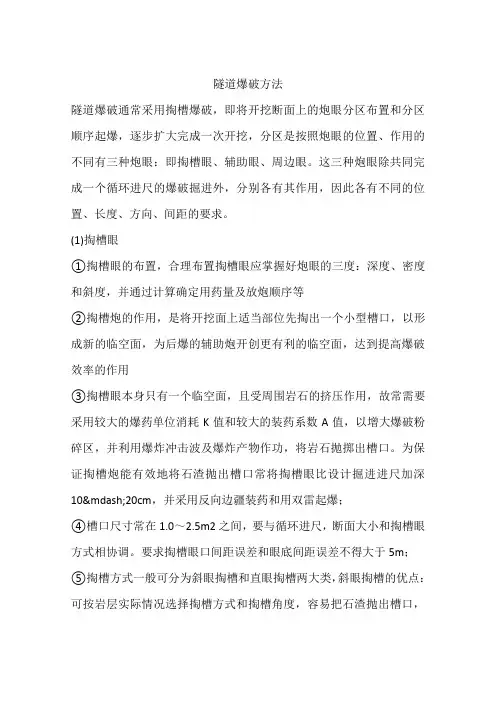 隧道爆破方法

隧道爆破通常采用掏槽爆破，即将开挖断面上的炮眼分区布置和分区顺序起爆，逐步扩大完成一次开挖，分区是按照炮眼的位置、作用的不同有三种炮眼：即掏槽眼、辅助眼、周边眼。这三种炮眼除共同完成一个循环进尺的爆破掘进外，分别各有其作用，因此各有不同的位置、长度、方向、间距的要求。

(1)掏槽眼

①掏槽眼的布置，合理布置掏槽眼应掌握好炮眼的三度：深度、密度和斜度，并通过计算确定用药量及放炮顺序等

②掏槽炮的作用，是将开挖面上适当部位先掏出一个小型槽口，以形成新的临空面，为后爆的辅助炮开创更有利的临空面，达到提高爆破效率的作用

③掏槽眼本身只有一个临空面，且受周围岩石的挤压作用，故常需要采用较大的爆药单位消耗 K 值和较大的装药系数 A 值，以增大爆破粉碎区，并利用爆炸冲击波及爆炸产物作功，将岩石抛掷出槽口。为保证掏槽炮能有效地将石渣抛出槽口常将掏槽眼比设计掘进进尺加深 10&mdash;20cm，并采用反向边疆装药和用双雷起爆；

④槽口尺寸常在 1.0～2.5m2 之间，要与循环进尺，断面大小和掏槽眼方式相协调。要求掏槽眼口间距误差和眼底间距误差不得大于 5m；

⑤掏槽方式一般可分为斜眼掏槽和直眼掏槽两大类，斜眼掏槽的优点：可按岩层实际情况选择掏槽方式和掏槽角度，容易把石渣抛出槽口，